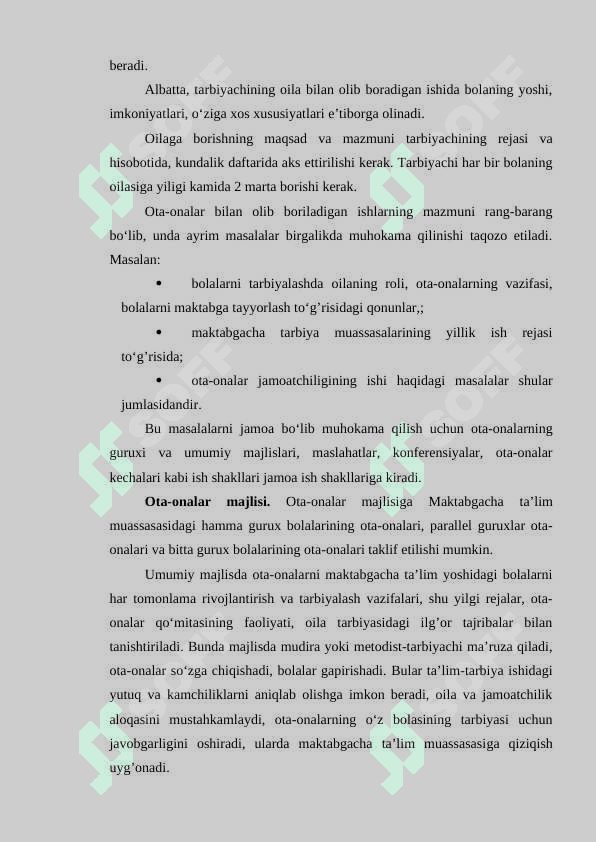 beradi.

Albatta, tarbiyachining oila bilan olib boradigan ishida bolaning yoshi, imkoniyatlari, o‘ziga xos xususiyatlari e’tiborga olinadi.

Oilaga borishning maqsad va mazmuni tarbiyachining rejasi va hisobotida, kundalik daftarida aks ettirilishi kerak. Tarbiyachi har bir bolaning oilasiga yiligi kamida 2 marta borishi kerak.

Ota-onalar bilan olib boriladigan ishlarning mazmuni rang-barang bo‘lib, unda ayrim masalalar birgalikda muhokama qilinishi taqozo etiladi. Masalan:

• bolalarni tarbiyalashda oilaning roli, ota-onalarning vazifasi, bolalarni maktabga tayyorlash to‘g’risidagi qonunlar,;

• maktabgacha tarbiya muassasalarining yillik ish rejasi to‘g’risida;

• ota-onalar jamoatchiligining ishi haqidagi masalalar shular jumlasidandir.

Bu masalalarni jamoa bo‘lib muhokama qilish uchun ota-onalarning guruxi va umumiy majlislari, maslahatlar, konferensiyalar, ota-onalar kechalari kabi ish shakllari jamoa ish shakllariga kiradi.

Ota-onalar majlisi. Ota-onalar majlisiga Maktabgacha ta’lim muassasasidagi hamma gurux bolalarining ota-onalari, parallel guruxlar ota-onalari va bitta gurux bolalarining ota-onalari taklif etilishi mumkin.

Umumiy majlisda ota-onalarni maktabgacha ta’lim yoshidagi bolalarni har tomonlama rivojlantirish va tarbiyalash vazifalari, shu yilgi rejalar, ota-onalar qo‘mitasining faoliyati, oila tarbiyasidagi ilg’or tajribalar bilan tanishtiriladi. Bunda majlisda mudira yoki metodist-tarbiyachi ma’ruza qiladi, ota-onalar so‘zga chiqishadi, bolalar gapirishadi. Bular ta’lim-tarbiya ishidagi yutuq va kamchiliklarni aniqlab olishga imkon beradi, oila va jamoatchilik aloqasini mustahkamlaydi, ota-onalarning o‘z bolasining tarbiyasi uchun javobgarligini oshiradi, ularda maktabgacha ta’lim muassasasiga qiziqish uyg’onadi.